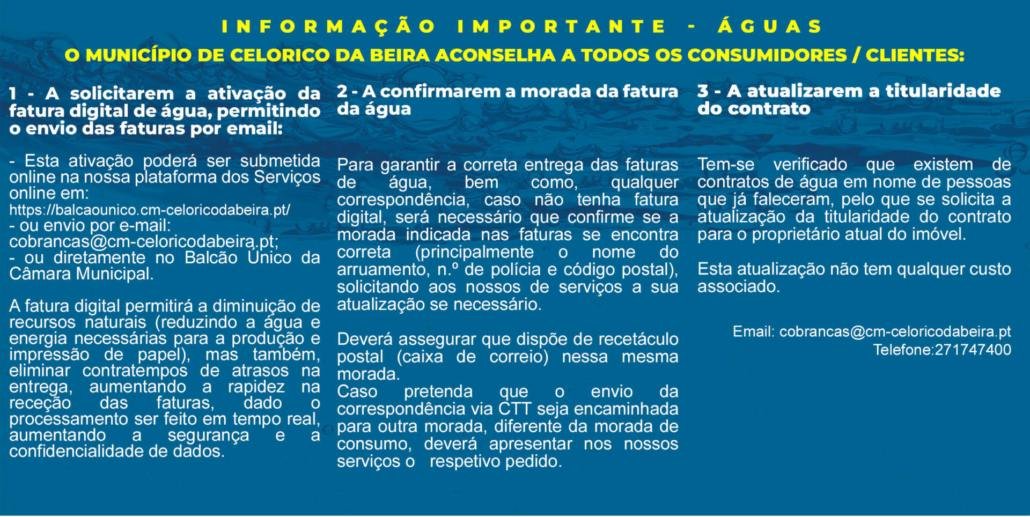 INFORMAÇÃO IMPORTANTE - ÁGUAS

O MUNICÍPIO DE CELORICO DA BEIRA ACONSELHA A TODOS OS CONSUMIDORES / CLIENTES:

1 - A solicitarem a ativação da fatura digital de água, permitindo o envio das faturas por email:

- Esta ativação poderá ser submetida online na nossa plataforma dos Serviços online em:
https://balcaounico.cm-celoricodabeira.pt/
- ou envio por e-mail:
cobrancas@cm-celoricodabeira.pt;
- ou diretamente no Balcão Único da Câmara Municipal.

A fatura digital permitirá a diminuição de recursos naturais (reduzindo a água e energia necessárias para a produção e impressão de papel), mas também, eliminar contratempos de atrasos na entrega, aumentando a rapidez na receção das faturas, dado o processamento ser feito em tempo real, aumentando a segurança e a confidencialidade de dados.

2 - A confirmarem a morada da fatura da água

Para garantir a correta entrega das faturas de água, bem como, qualquer correspondência, caso não tenha fatura digital, será necessário que confirme se a morada indicada nas faturas se encontra correta (principalmente o nome do arruamento, n.º de polícia e código postal), solicitando aos nossos de serviços a sua atualização se necessário.

Deverá assegurar que dispõe de recetáculo postal (caixa de correio) nessa mesma morada.
Caso pretenda que o envio da correspondência via CTT seja encaminhada para outra morada, diferente da morada de consumo, deverá apresentar nos nossos serviços o respetivo pedido.

3 - A atualizarem a titularidade do contrato

Tem-se verificado que existem de contratos de água em nome de pessoas que já faleceram, pelo que se solicita a atualização da titularidade do contrato para o proprietário atual do imóvel.

Esta atualização não tem qualquer custo associado.

Email: cobrancas@cm-celoricodabeira.pt
Telefone:271747400